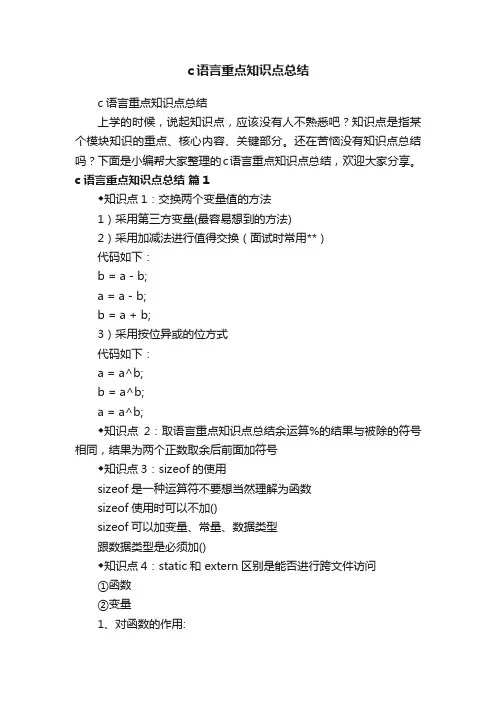 c语言重点知识点总结

c 语言重点知识点总结

上学的时候，说起知识点，应该没有人不熟悉吧？知识点是指某个模块知识的重点、核心内容、关键部分。还在苦恼没有知识点总结吗？下面是小编帮大家整理的c语言重点知识点总结，欢迎大家分享。

c 语言重点知识点总结 篇1

◆知识点 1：交换两个变量值的方法

1）采用第三方变量(最容易想到的方法)

2）采用加减法进行值得交换（面试时常用**）

代码如下：

b = a - b;

a = a - b;

b = a + b;

3）采用按位异或的位方式

代码如下：

a = a^b;

b = a^b;

a = a^b;

◆知识点 2：取语言重点知识点总结余运算%的结果与被除的符号相同，结果为两个正数取余后前面加符号

◆知识点 3：sizeof 的使用

sizeof 是一种运算符不要想当然理解为函数

sizeof 使用时可以不加()

sizeof 可以加变量、常量、数据类型

跟数据类型是必须加()

◆知识点 4：static 和 extern 区别是能否进行跨文件访问

①函数

②变量

1、对函数的作用: